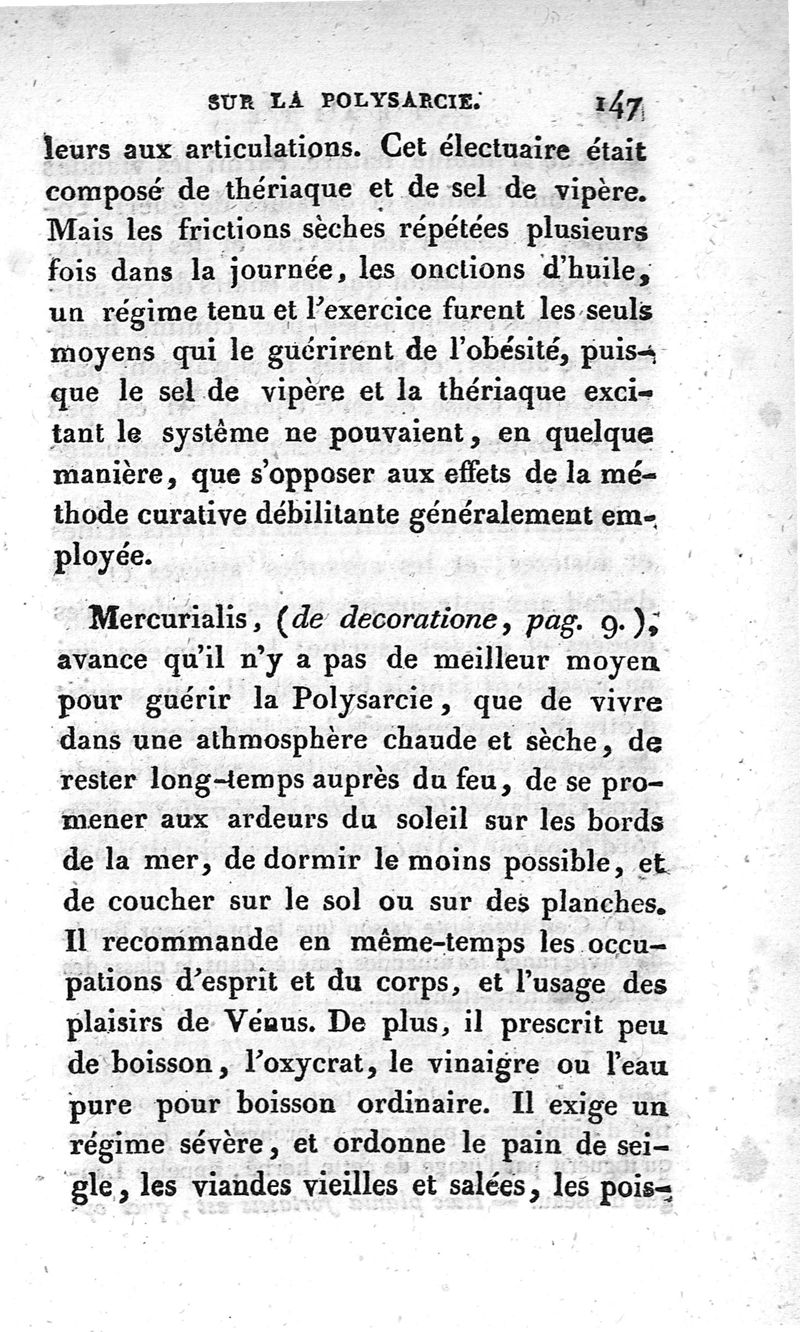 SUR LA POLYSARCIE. 147

leurs aux articulations. Cet électuaire était composé de thériaque et de sel de vipère. Mais les frictions sèches répétées plusieurs fois dans la journée, les onctions d'huile, un régime tenu et l'exercice furent les seuls moyens qui le guérirent de l'obésité, puisque le sel de vipère et la thériaque excitant le système ne pouvaient, en quelque manière, que s'opposer aux effets de la méthode curative débilitante généralement employée.

Mercurialis, (de decoratione, pag. 9.), avance qu'il n'y a pas de meilleur moyen pour guérir la Polysarcie, que de vivre dans une athmosphère chaude et sèche, de rester long-temps auprès du feu, de se promener aux ardeurs du soleil sur les bords de la mer, de dormir le moins possible, et de coucher sur le sol ou sur des planches. Il recommande en même-temps les occupations d'esprit et du corps, et l'usage des plaisirs de Vénus. De plus, il prescrit peu de boisson, l'oxycrat, le vinaigre ou l'eau pure pour boisson ordinaire. Il exige un régime sévère, et ordonne le pain de seigle, les viandes vieilles et salées, les pois-